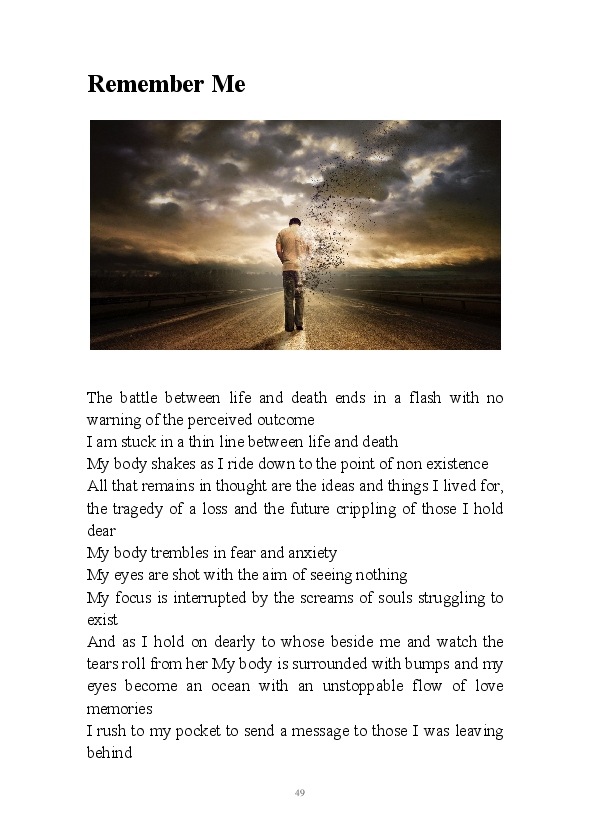 Remember Me

The battle between life and death ends in a flash with no warning of the perceived outcome
I am stuck in a thin line between life and death
My body shakes as I ride down to the point of non existence
All that remains in thought are the ideas and things I lived for, the tragedy of a loss and the future crippling of those I hold dear
My body trembles in fear and anxiety
My eyes are shot with the aim of seeing nothing
My focus is interrupted by the screams of souls struggling to exist
And as I hold on dearly to whose beside me and watch the tears roll from her My body is surrounded with bumps and my eyes become an ocean with an unstoppable flow of love memories
I rush to my pocket to send a message to those I was leaving behind

49